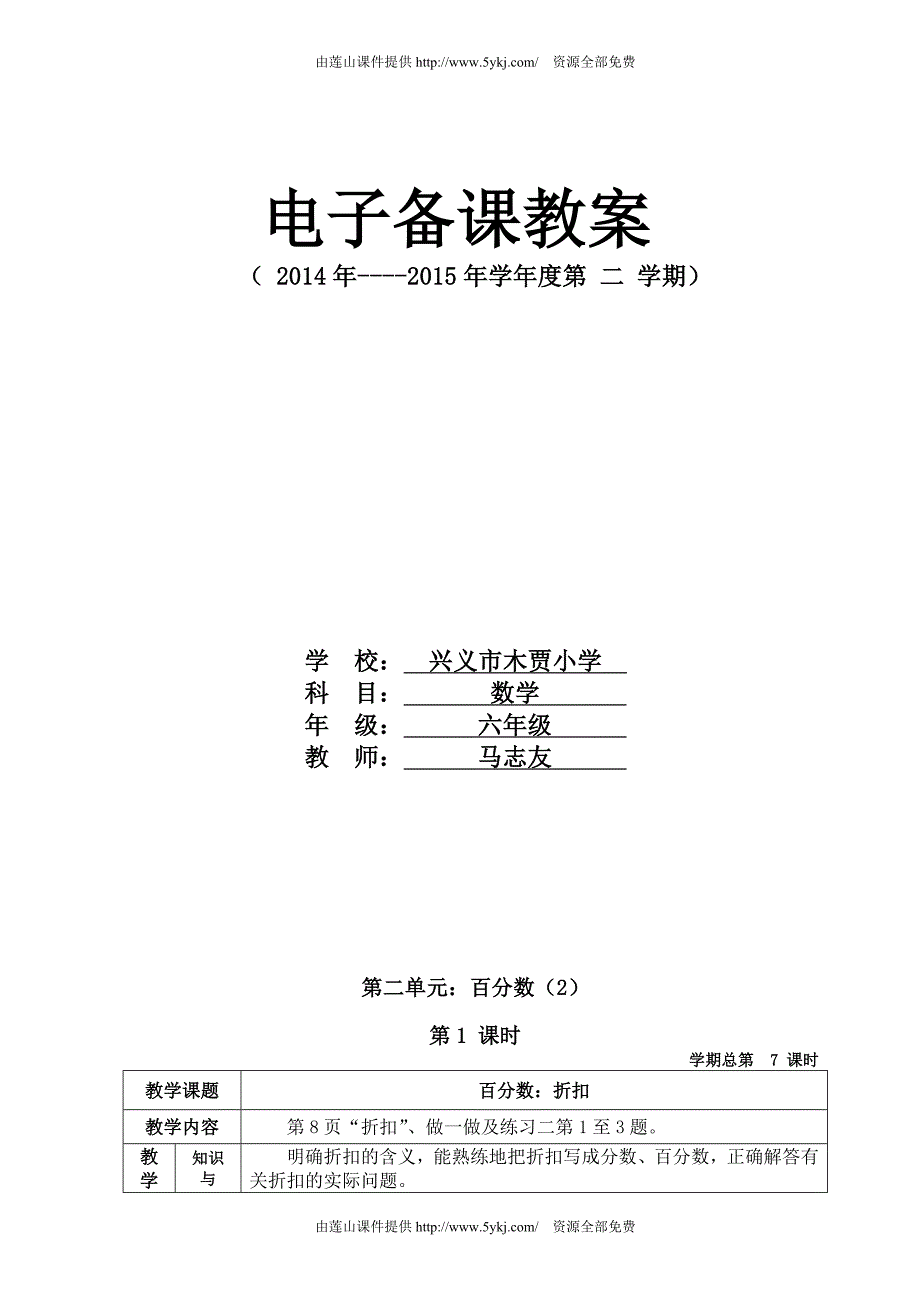 由莲山课件提供 http://www.5ykj.com/ 资源全部免费

电子备课教案

（ 2014 年----2015 年学年度第 二 学期）

学 校： 兴义市木贾小学

科 目： 数学

年 级： 六年级

教 师： 马志友

第二单元：百分数（2）

第 1 课时

学期总第 7 课时

| 教学课题 | | 百分数：折扣 |
|---|---|---|
| 教学内容 | | 第 8 页“折扣”、做一做及练习二第 1 至 3 题。 |
| 教学 | 知识与 | 明确折扣的含义，能熟练地把折扣写成分数、百分数，正确解答有关折扣的实际问题。 |

由莲山课件提供 http://www.5ykj.com/ 资源全部免费